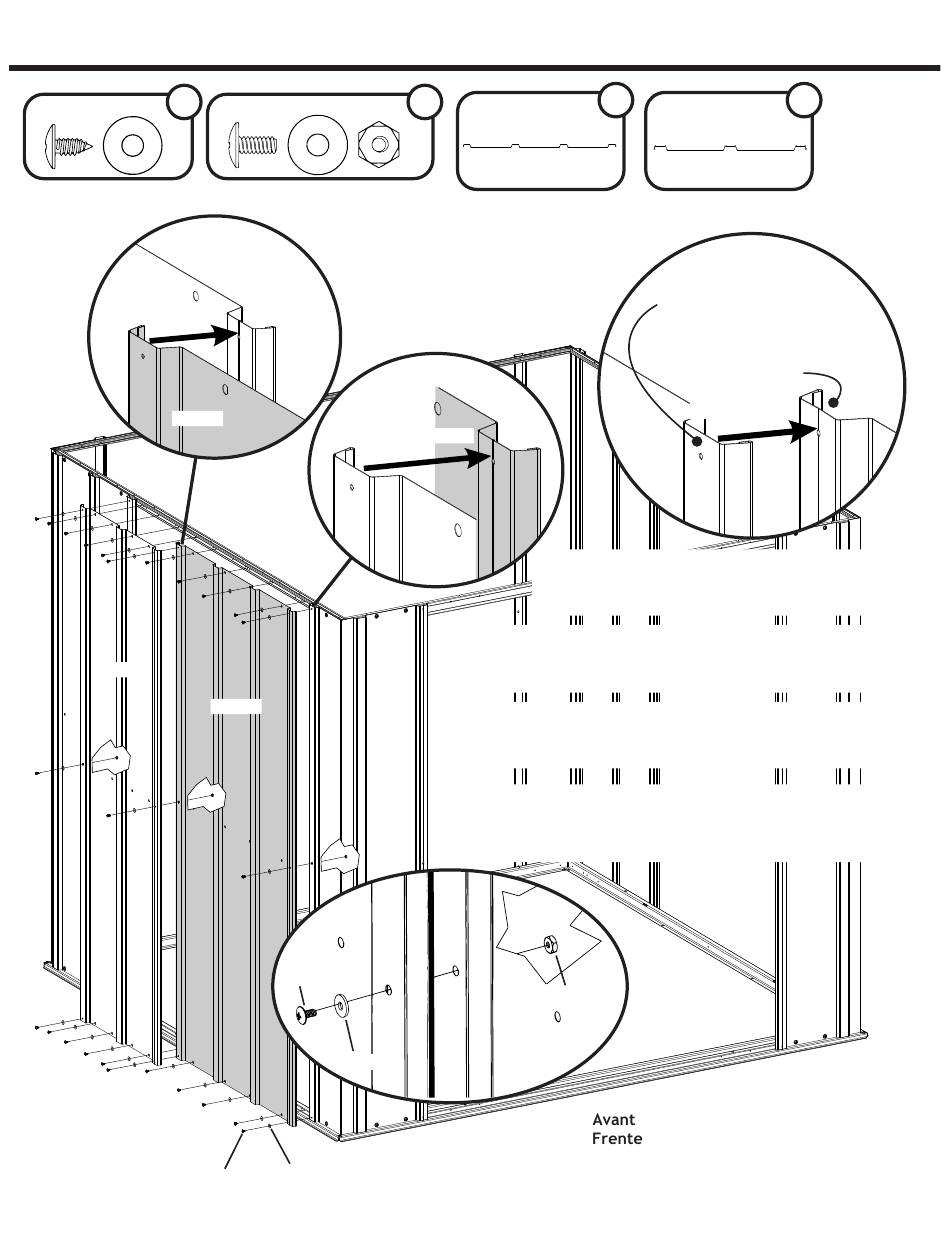 Avant
Frente